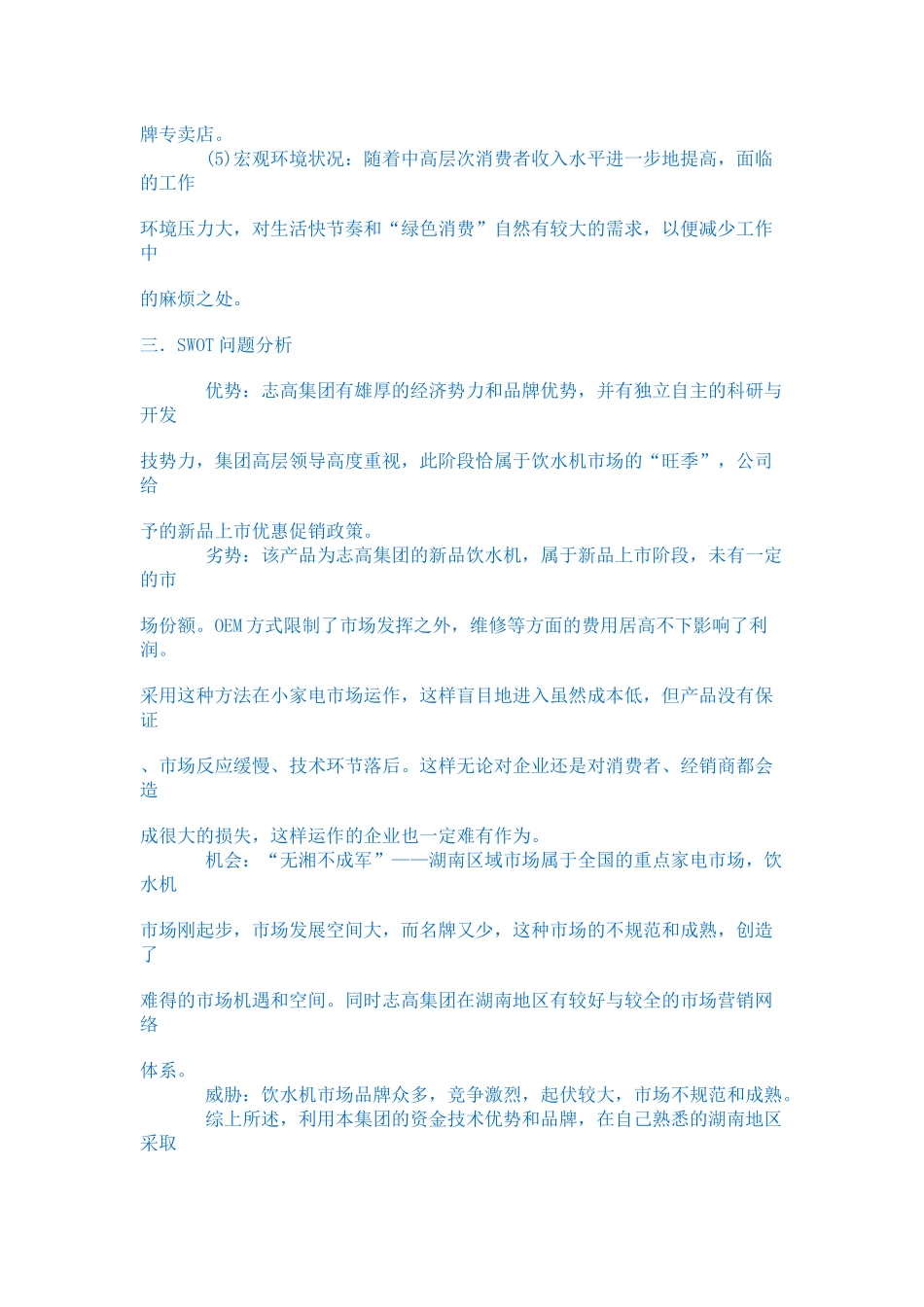 牌专卖店。

(5)宏观环境状况：随着中高层次消费者收入水平进一步地提高，面临的工作

环境压力大，对生活快节奏和“绿色消费”自然有较大的需求，以便减少工作中

的麻烦之处。

三．SWOT 问题分析

优势：志高集团有雄厚的经济势力和品牌优势，并有独立自主的科研与开发

技势力，集团高层领导高度重视，此阶段恰属于饮水机市场的“旺季”，公司给

予的新品上市优惠促销政策。

劣势：该产品为志高集团的新品饮水机，属于新品上市阶段，未有一定的市

场份额。OEM 方式限制了市场发挥之外，维修等方面的费用居高不下影响了利润。

采用这种方法在小家电市场运作，这样盲目地进入虽然成本低，但产品没有保证

、市场反应缓慢、技术环节落后。这样无论对企业还是对消费者、经销商都会造

成很大的损失，这样运作的企业也一定难有作为。

机会：“无湘不成军”——湖南区域市场属于全国的重点家电市场，饮水机

市场刚起步，市场发展空间大，而名牌又少，这种市场的不规范和成熟，创造了

难得的市场机遇和空间。同时志高集团在湖南地区有较好与较全的市场营销网络

体系。

威胁：饮水机市场品牌众多，竞争激烈，起伏较大，市场不规范和成熟。

综上所述，利用本集团的资金技术优势和品牌，在自己熟悉的湖南地区采取